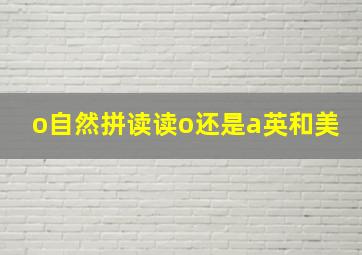 o自然拼读读o还是a英和美